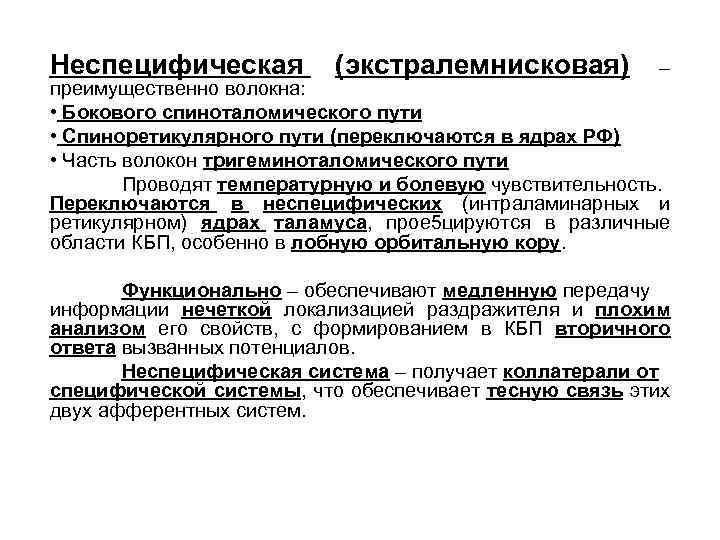 Неспецифическая (экстралемнисковая) – преимущественно волокна:

• Бокового спиноталомического пути

• Спиноретикулярного пути (переключаются в ядрах РФ)

• Часть волокон тригеминоталомического пути

Проводят температурную и болевую чувствительность. Переключаются в неспецифических (интраламинарных и ретикулярном) ядрах таламуса, прое5цируются в различные области КБП, особенно в лобную орбитальную кору.

Функционально – обеспечивают медленную передачу информации нечеткой локализацией раздражителя и плохим анализом его свойств, с формированием в КБП вторичного ответа вызванных потенциалов.

Неспецифическая система – получает коллатерали от специфической системы, что обеспечивает тесную связь этих двух афферентных систем.